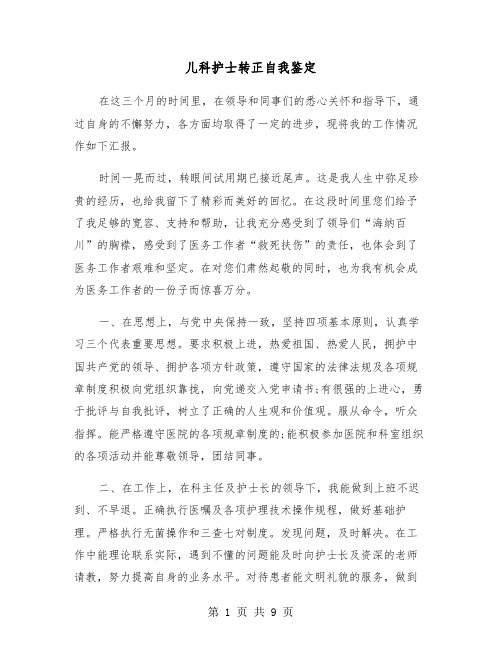 儿科护士转正自我鉴定

在这三个月的时间里，在领导和同事们的悉心关怀和指导下，通过自身的不懈努力，各方面均取得了一定的进步，现将我的工作情况作如下汇报。

时间一晃而过，转眼间试用期已接近尾声。这是我人生中弥足珍贵的经历，也给我留下了精彩而美好的回忆。在这段时间里您们给予了我足够的宽容、支持和帮助，让我充分感受到了领导们“海纳百川”的胸襟，感受到了医务工作者“救死扶伤”的责任，也体会到了医务工作者艰难和坚定。在对您们肃然起敬的同时，也为我有机会成为医务工作者的一份子而惊喜万分。

一、在思想上，与党中央保持一致，坚持四项基本原则，认真学习三个代表重要思想。要求积极上进，热爱祖国、热爱人民，拥护中国共产党的领导、拥护各项方针政策，遵守国家的法律法规及各项规章制度积极向党组织靠拢，向党递交入党申请书;有很强的上进心，勇于批评与自我批评，树立了正确的人生观和价值观。服从命令，听众指挥。能严格遵守医院的各项规章制度的;能积极参加医院和科室组织的各项活动并能尊敬领导，团结同事。

二、在工作上，在科主任及护士长的领导下，我能做到上班不迟到、不早退。正确执行医嘱及各项护理技术操作规程，做好基础护理。严格执行无菌操作和三查七对制度。发现问题，及时解决。在工作中能理论联系实际，遇到不懂的问题能及时向护士长及资深的老师请教，努力提高自身的业务水平。对待患者能文明礼貌的服务，做到

第 1 页 共 9 页